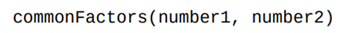 commonFactors(number1, number2)